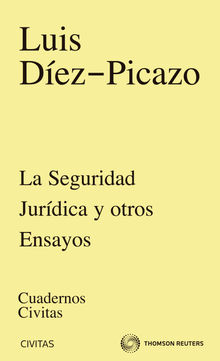 Luis Díez–Picazo

La Seguridad Jurídica y otros Ensayos

Cuadernos Civitas

CIVITAS

THOMSON REUTERS